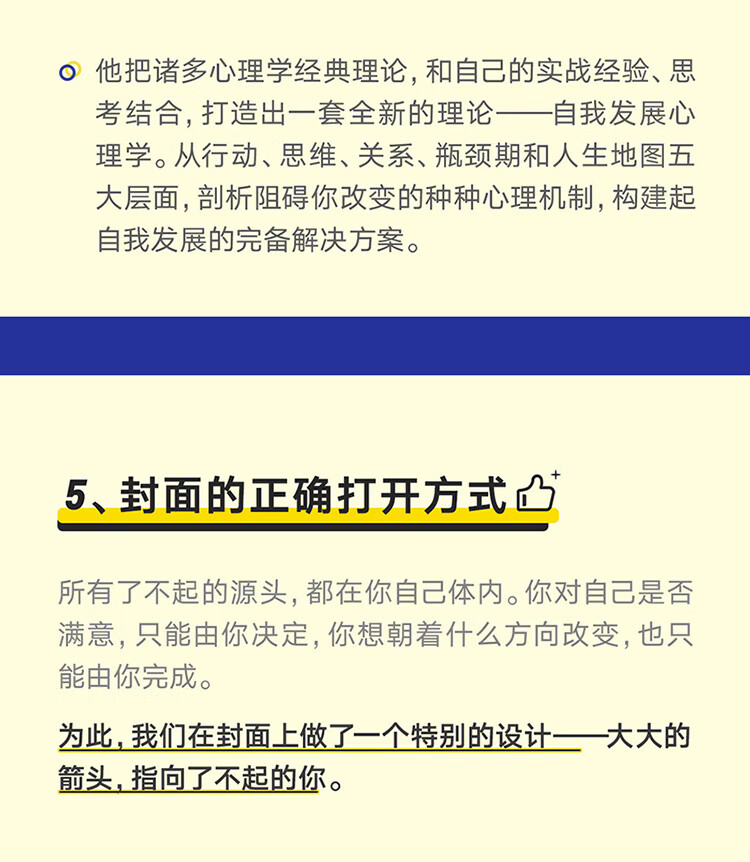 他把诸多心理学经典理论，和自己的实战经验、思考结合，打造出一套全新的理论——自我发展心理学。从行动、思维、关系、瓶颈期和人生地图五大层面，剖析阻碍你改变的种种心理机制，构建起自我发展的完备解决方案。

5、封面的正确打开方式

所有了不起的源头，都在你自己体内。你对自己是否满意，只能由你决定，你想朝着什么方向改变，也只能由你完成。

为此，我们在封面上做了一个特别的设计——大大的箭头，指向了不起的你。